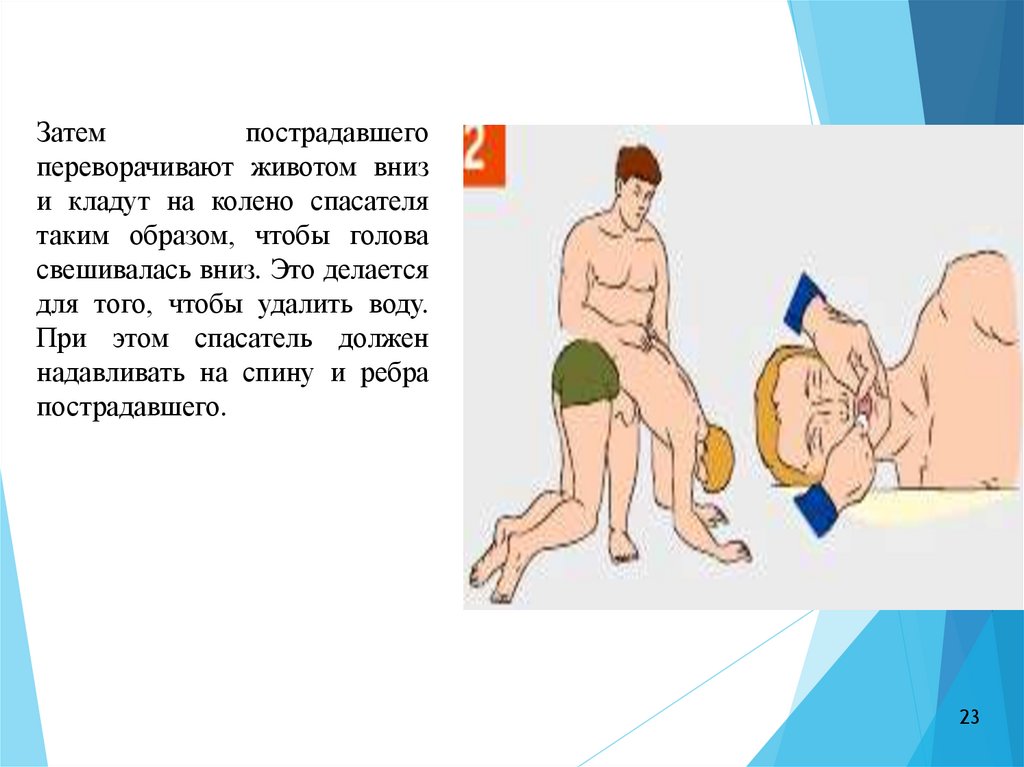 Затем пострадавшего переворачивают животом вниз и кладут на колено спасателя таким образом, чтобы голова свешивалась вниз. Это делается для того, чтобы удалить воду. При этом спасатель должен надавливать на спину и ребра пострадавшего.

2

23